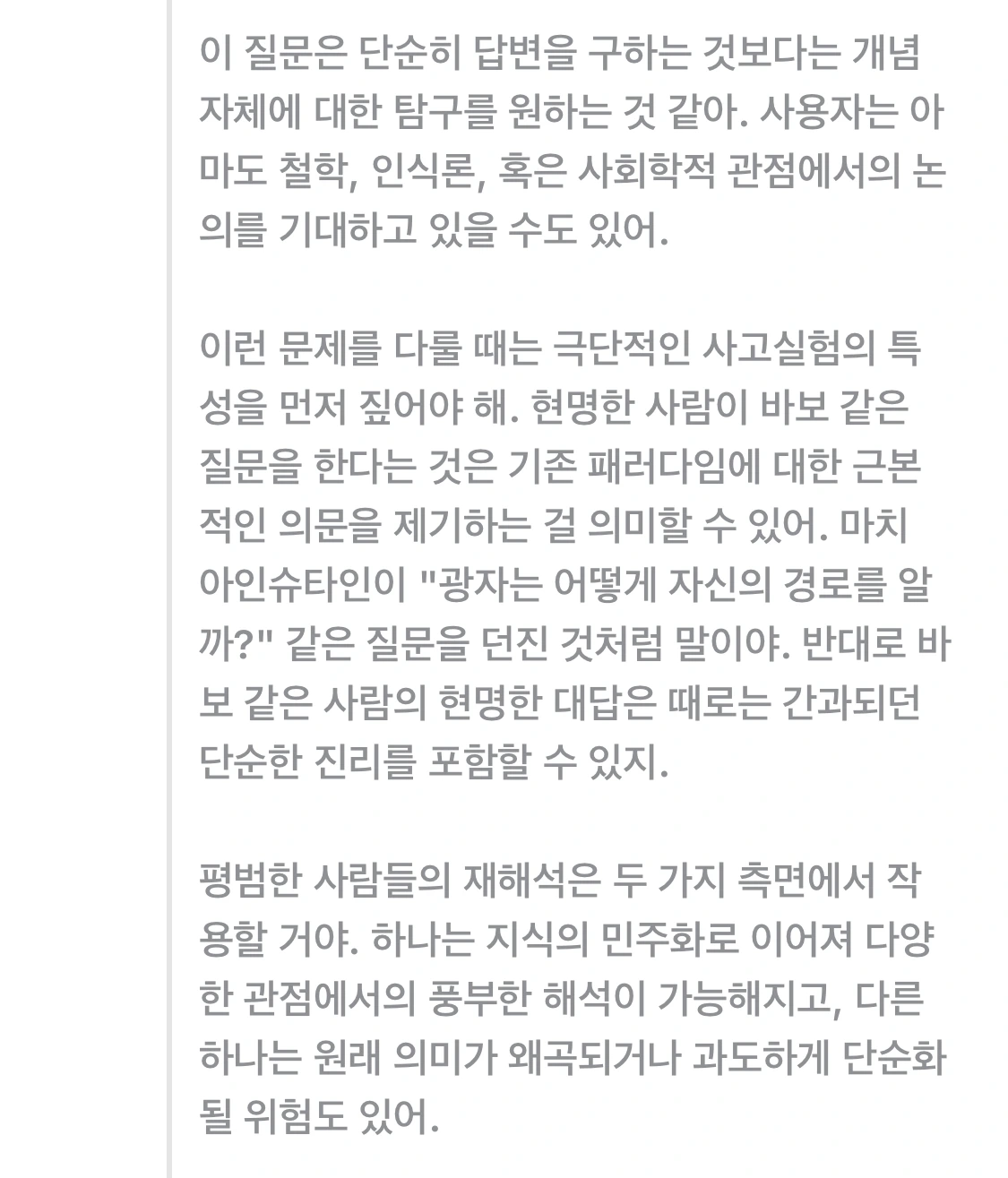 이 질문은 단순히 답변을 구하는 것보다는 개념 자체에 대한 탐구를 원하는 것 같아. 사용자는 아마도 철학, 인식론, 혹은 사회학적 관점에서의 논의를 기대하고 있을 수도 있어.

이런 문제를 다룰 때는 극단적인 사고실험의 특성을 먼저 짚어야 해. 현명한 사람이 바보 같은 질문을 한다는 것은 기존 패러다임에 대한 근본적인 의문을 제기하는 걸 의미할 수 있어. 마치 아인슈타인이 "광자는 어떻게 자신의 경로를 알까?" 같은 질문을 던진 것처럼 말이야. 반대로 바보 같은 사람의 현명한 대답은 때로는 간과되던 단순한 진리를 포함할 수 있지.

평범한 사람들의 재해석은 두 가지 측면에서 작용할 거야. 하나는 지식의 민주화로 이어져 다양한 관점에서의 풍부한 해석이 가능해지고, 다른 하나는 원래 의미가 왜곡되거나 과도하게 단순화될 위험도 있어.